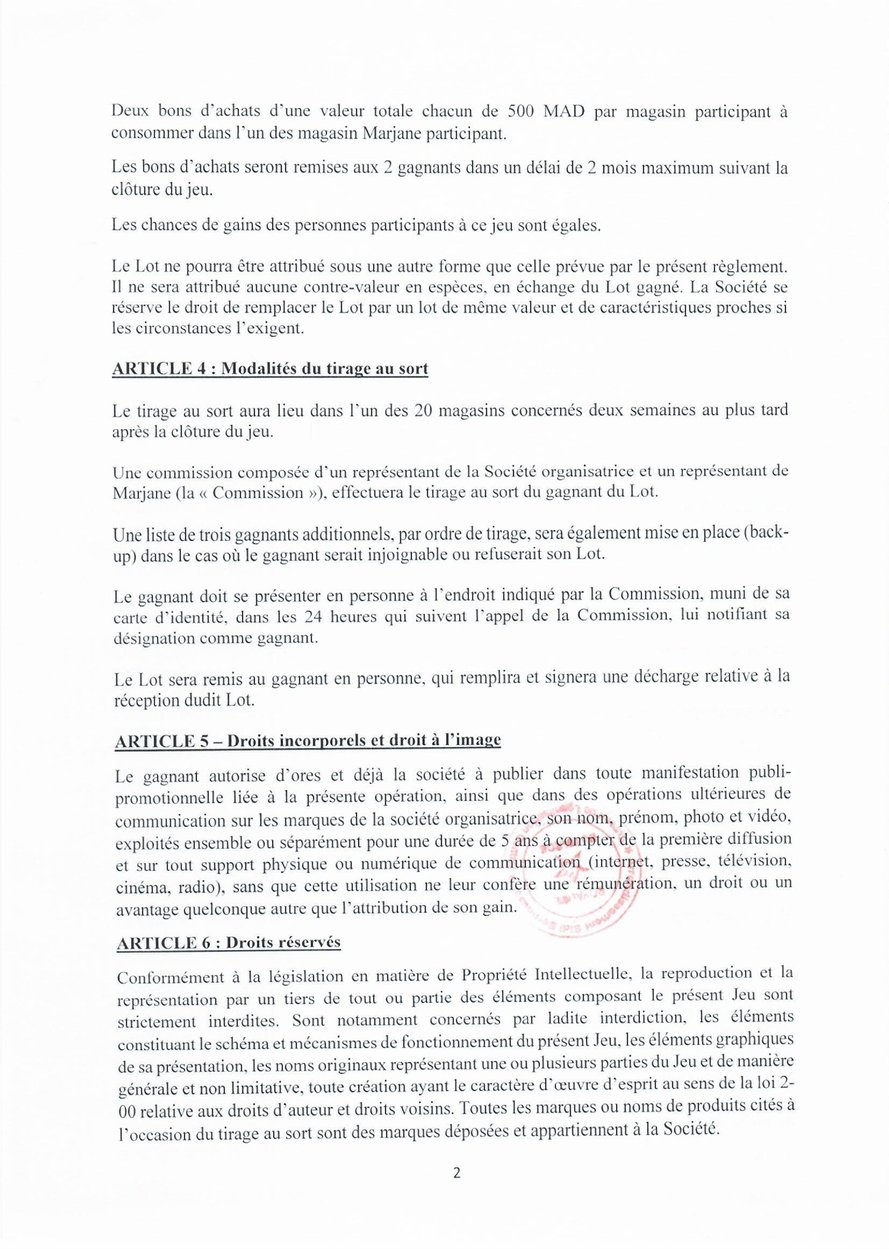 Deux bons d'achats d'une valeur totale chacun de 500 MAD par magasin participant à consommer dans l'un des magasin Marjane participant.

Les bons d'achats seront remises aux 2 gagnants dans un délai de 2 mois maximum suivant la clôture du jeu.

Les chances de gains des personnes participants à ce jeu sont égales.

Le Lot ne pourra être attribué sous une autre forme que celle prévue par le présent règlement. Il ne sera attribué aucune contre-valeur en espèces, en échange du Lot gagné. La Société se réserve le droit de remplacer le Lot par un lot de même valeur et de caractéristiques proches si les circonstances l'exigent.

ARTICLE 4 : Modalités du tirage au sort

Le tirage au sort aura lieu dans l'un des 20 magasins concernés deux semaines au plus tard après la clôture du jeu.

Une commission composée d'un représentant de la Société organisatrice et un représentant de Marjane (la « Commission »), effectuera le tirage au sort du gagnant du Lot.

Une liste de trois gagnants additionnels, par ordre de tirage, sera également mise en place (back-up) dans le cas où le gagnant serait injoignable ou refuserait son Lot.

Le gagnant doit se présenter en personne à l'endroit indiqué par la Commission, muni de sa carte d'identité, dans les 24 heures qui suivent l'appel de la Commission, lui notifiant sa désignation comme gagnant.

Le Lot sera remis au gagnant en personne, qui remplira et signera une décharge relative à la réception dudit Lot.

ARTICLE 5 – Droits incorporels et droit à l'image

Le gagnant autorise d'ores et déjà la société à publier dans toute manifestation publi-promotionnelle liée à la présente opération, ainsi que dans des opérations ultérieures de communication sur les marques de la société organisatrice, son nom, prénom, photo et vidéo, exploités ensemble ou séparément pour une durée de 5 ans à compter de la première diffusion et sur tout support physique ou numérique de communication (internet, presse, télévision, cinéma, radio), sans que cette utilisation ne leur confère une rémunération, un droit ou un avantage quelconque autre que l'attribution de son gain.

ARTICLE 6 : Droits réservés

Conformément à la législation en matière de Propriété Intellectuelle, la reproduction et la représentation par un tiers de tout ou partie des éléments composant le présent Jeu sont strictement interdites. Sont notamment concernés par ladite interdiction, les éléments constituant le schéma et mécanismes de fonctionnement du présent Jeu, les éléments graphiques de sa présentation, les noms originaux représentant une ou plusieurs parties du Jeu et de manière générale et non limitative, toute création ayant le caractère d'œuvre d'esprit au sens de la loi 2-00 relative aux droits d'auteur et droits voisins. Toutes les marques ou noms de produits cités à l'occasion du tirage au sort sont des marques déposées et appartiennent à la Société.

2